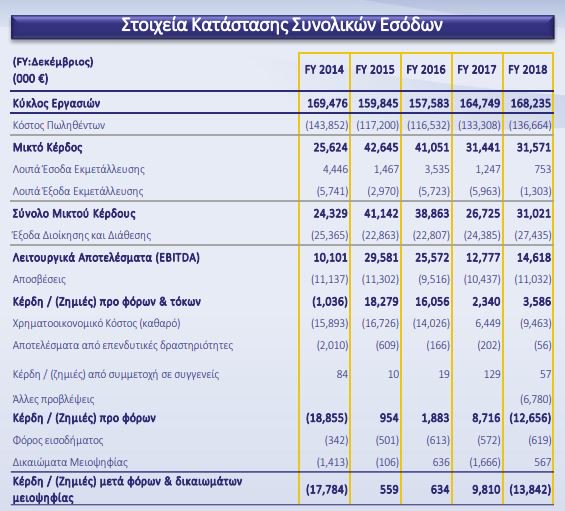 Στοιχεία Κατάστασης Συνολικών Εσόδων

| (FY:Δεκέμβριος) (000 €) | FY 2014 | FY 2015 | FY 2016 | FY 2017 | FY 2018 |
|---|---|---|---|---|---|
| Κύκλος Εργασιών | 169,476 | 159,845 | 157,583 | 164,749 | 168,235 |
| Κόστος Πωληθέντων | (143,852) | (117,200) | (116,532) | (133,308) | (136,664) |
| Μικτό Κέρδος | 25,624 | 42,645 | 41,051 | 31,441 | 31,571 |
| Λοιπά Έσοδα Εκμετάλλευσης | 4,446 | 1,467 | 3,535 | 1,247 | 753 |
| Λοιπά Έξοδα Εκμετάλλευσης | (5,741) | (2,970) | (5,723) | (5,963) | (1,303) |
| Σύνολο Μικτού Κέρδους | 24,329 | 41,142 | 38,863 | 26,725 | 31,021 |
| Έξοδα Διοίκησης και Διάθεσης | (25,365) | (22,863) | (22,807) | (24,385) | (27,435) |
| Λειτουργικά Αποτελέσματα (EBITDA) | 10,101 | 29,581 | 25,572 | 12,777 | 14,618 |
| Αποσβέσεις | (11,137) | (11,302) | (9,516) | (10,437) | (11,032) |
| Κέρδη / (Ζημιές) προ φόρων & τόκων | (1,036) | 18,279 | 16,056 | 2,340 | 3,586 |
| Χρηματοοικονομικό Κόστος (καθαρό) | (15,893) | (16,726) | (14,026) | 6,449 | (9,463) |
| Αποτελέσματα από επενδυτικές δραστηριότητες | (2,010) | (609) | (166) | (202) | (56) |
| Κέρδη / (ζημιές) από συμμετοχή σε συγγενείς | 84 | 10 | 19 | 129 | 57 |
| Άλλες προβλέψεις | | | | | (6,780) |
| Κέρδη / (Ζημιές) προ φόρων | (18,855) | 954 | 1,883 | 8,716 | (12,656) |
| Φόρος εισοδήματος | (342) | (501) | (613) | (572) | (619) |
| Δικαιώματα Μειοψηφίας | (1,413) | (106) | 636 | (1,666) | 567 |
| Κέρδη / (Ζημιές) μετά φόρων & δικαιωμάτων μειοψηφίας | (17,784) | 559 | 634 | 9,810 | (13,842) |